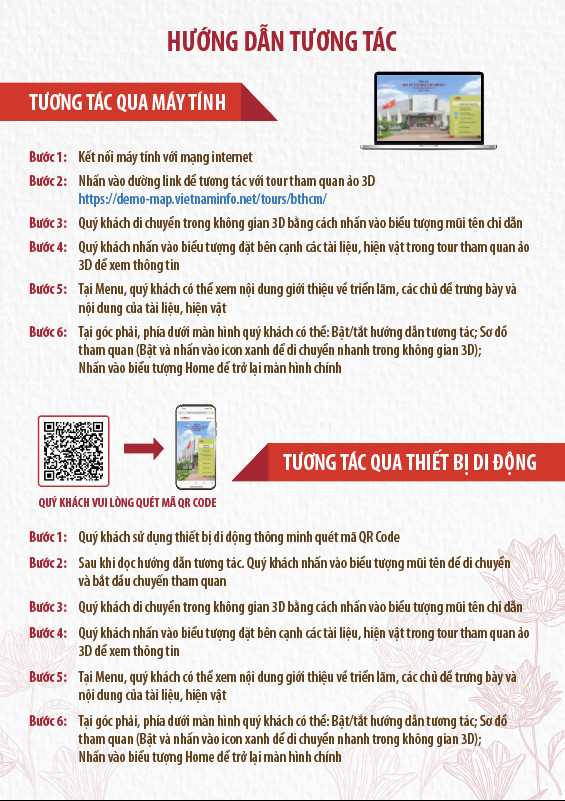 HƯỚNG DẪN TƯƠNG TÁC

TƯƠNG TÁC QUA MÁY TÍNH

Bước 1: Kết nối máy tính với mạng internet

Bước 2: Nhấn vào đường link để tương tác với tour tham quan ảo 3D
https://demo-map.vietnaminfo.net/tours/bthcm/

Bước 3: Quý khách di chuyển trong không gian 3D bằng cách nhấn vào biểu tượng mũi tên chỉ dẫn

Bước 4: Quý khách nhấn vào biểu tượng đặt bên cạnh các tài liệu, hiện vật trong tour tham quan ảo 3D để xem thông tin

Bước 5: Tại Menu, quý khách có thể xem nội dung giới thiệu về triển lãm, các chủ đề trưng bày và nội dung của tài liệu, hiện vật

Bước 6: Tại góc phải, phía dưới màn hình quý khách có thể: Bật/tắt hướng dẫn tương tác; Sơ đồ tham quan (Bật và nhấn vào icon xanh để di chuyển nhanh trong không gian 3D);
Nhấn vào biểu tượng Home để trở lại màn hình chính

QUÝ KHÁCH VUI LÒNG QUÉT MÃ QR CODE

TƯƠNG TÁC QUA THIẾT BỊ DI ĐỘNG

Bước 1: Quý khách sử dụng thiết bị di động thông minh quét mã QR Code

Bước 2: Sau khi đọc hướng dẫn tương tác. Quý khách nhấn vào biểu tượng mũi tên để di chuyển và bắt đầu chuyến tham quan

Bước 3: Quý khách di chuyển trong không gian 3D bằng cách nhấn vào biểu tượng mũi tên chỉ dẫn

Bước 4: Quý khách nhấn vào biểu tượng đặt bên cạnh các tài liệu, hiện vật trong tour tham quan ảo 3D để xem thông tin

Bước 5: Tại Menu, quý khách có thể xem nội dung giới thiệu về triển lãm, các chủ đề trưng bày và nội dung của tài liệu, hiện vật

Bước 6: Tại góc phải, phía dưới màn hình quý khách có thể: Bật/tắt hướng dẫn tương tác; Sơ đồ tham quan (Bật và nhấn vào icon xanh để di chuyển nhanh trong không gian 3D);
Nhấn vào biểu tượng Home để trở lại màn hình chính